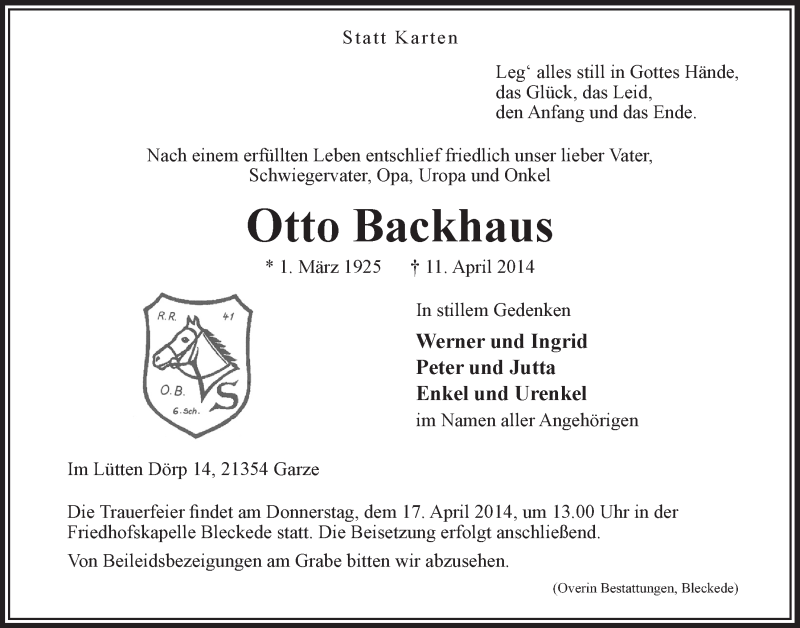 Statt Karten

Leg‘ alles still in Gottes Hände,
das Glück, das Leid,
den Anfang und das Ende.

Nach einem erfüllten Leben entschlief friedlich unser lieber Vater, Schwiegervater, Opa, Uropa und Onkel

Otto Backhaus

* 1. März 1925 † 11. April 2014

R.R. 41
O.B.
6. Sch.
S

In stillem Gedenken

Werner und Ingrid
Peter und Jutta
Enkel und Urenkel
im Namen aller Angehörigen

Im Lütten Dörp 14, 21354 Garze

Die Trauerfeier findet am Donnerstag, dem 17. April 2014, um 13.00 Uhr in der Friedhofskapelle Bleckede statt. Die Beisetzung erfolgt anschließend.

Von Beileidsbezeigungen am Grabe bitten wir abzusehen.

(Overin Bestattungen, Bleckede)